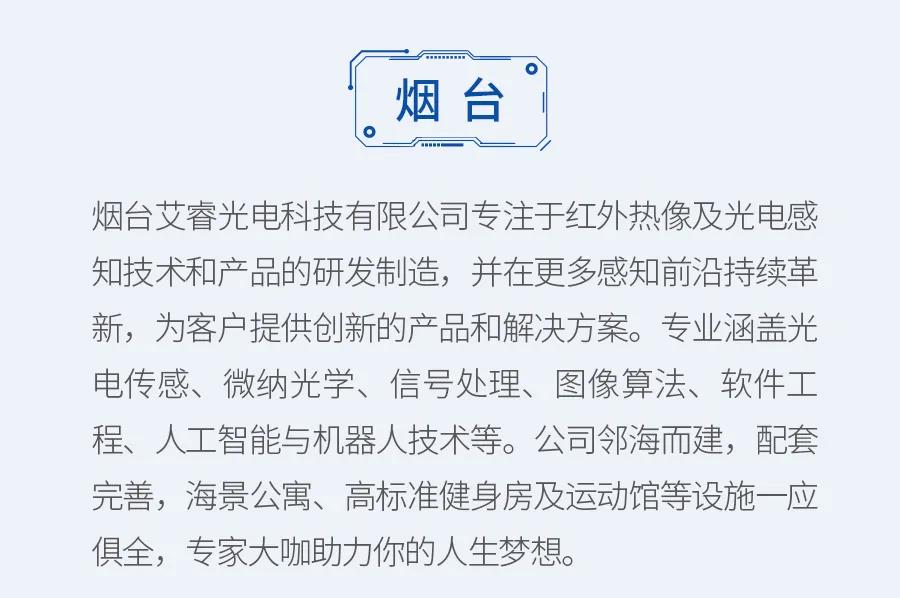 烟台

烟台艾睿光电科技有限公司专注于红外热像及光电感知技术和产品的研发制造，并在更多感知前沿持续革新，为客户提供创新的产品和解决方案。专业涵盖光电传感、微纳光学、信号处理、图像算法、软件工程、人工智能与机器人技术等。公司邻海而建，配套完善，海景公寓、高标准健身房及运动馆等设施一应俱全，专家大咖助力你的人生梦想。